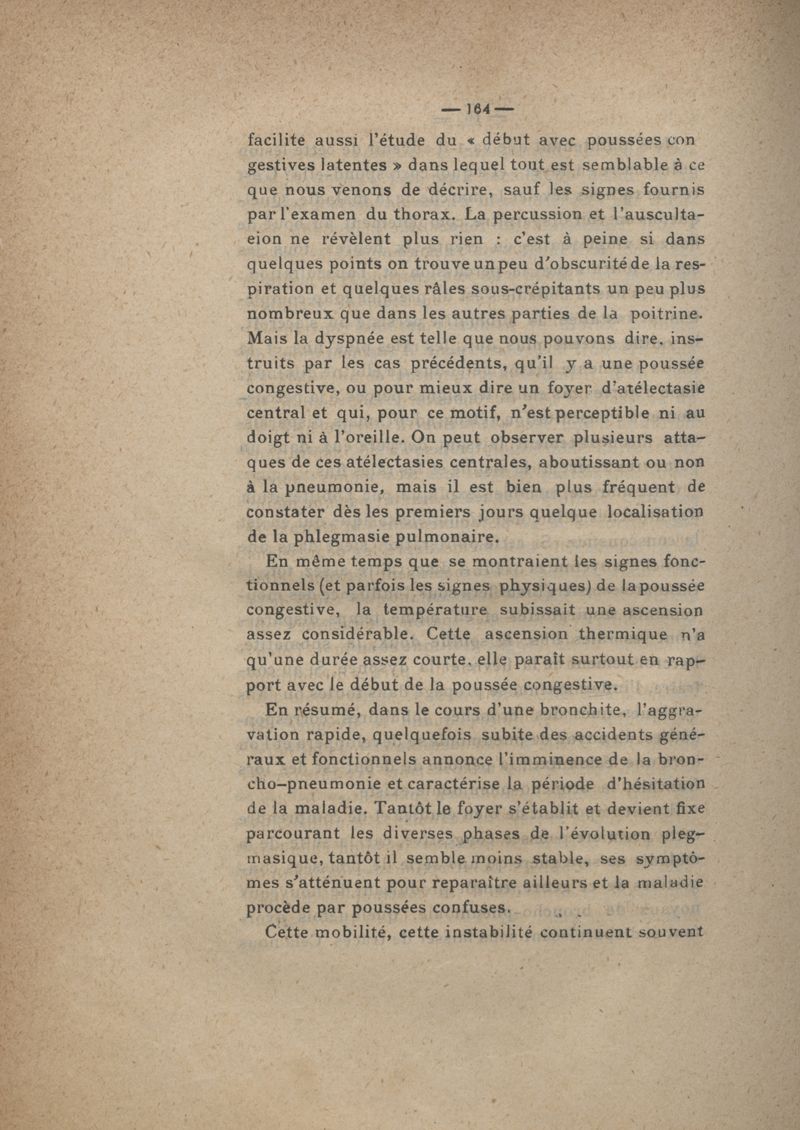 — 164 —

facilite aussi l'étude du « début avec poussées congestives latentes » dans lequel tout est semblable à ce que nous venons de décrire, sauf les signes fournis par l'examen du thorax. La percussion et l'auscultaeion ne révèlent plus rien : c'est à peine si dans quelques points on trouve un peu d'obscurité de la respiration et quelques râles sous-crépitants un peu plus nombreux que dans les autres parties de la poitrine. Mais la dyspnée est telle que nous pouvons dire, instruits par les cas précédents, qu'il y a une poussée congestive, ou pour mieux dire un foyer d'atélectasie central et qui, pour ce motif, n'est perceptible ni au doigt ni à l'oreille. On peut observer plusieurs attaques de ces atélectasies centrales, aboutissant ou non à la pneumonie, mais il est bien plus fréquent de constater dès les premiers jours quelque localisation de la phlegmasie pulmonaire.

En même temps que se montraient les signes fonctionnels (et parfois les signes physiques) de la poussée congestive, la température subissait une ascension assez considérable. Cette ascension thermique n'a qu'une durée assez courte, elle paraît surtout en rapport avec le début de la poussée congestive.

En résumé, dans le cours d'une bronchite, l'aggravation rapide, quelquefois subite des accidents généraux et fonctionnels annonce l'imminence de la broncho-pneumonie et caractérise la période d'hésitation de la maladie. Tantôt le foyer s'établit et devient fixe parcourant les diverses phases de l'évolution plegmasique, tantôt il semble moins stable, ses symptômes s'atténuent pour reparaître ailleurs et la maladie procède par poussées confuses.

Cette mobilité, cette instabilité continuent souvent